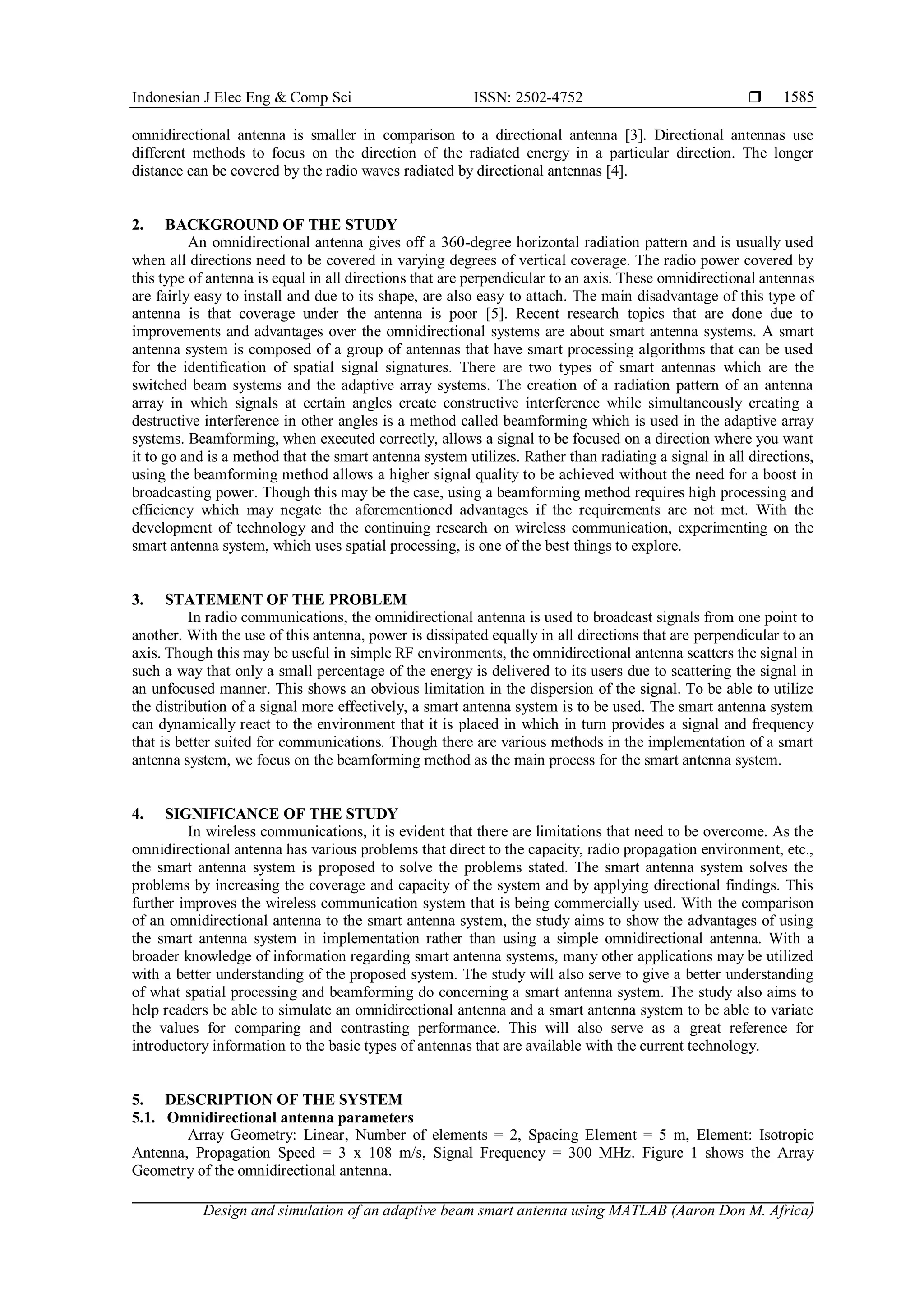 Indonesian J Elec Eng & Comp Sci ISSN: 2502-4752 ❒ 1585

omnidirectional antenna is smaller in comparison to a directional antenna [3]. Directional antennas use different methods to focus on the direction of the radiated energy in a particular direction. The longer distance can be covered by the radio waves radiated by directional antennas [4].

2. BACKGROUND OF THE STUDY
An omnidirectional antenna gives off a 360-degree horizontal radiation pattern and is usually used when all directions need to be covered in varying degrees of vertical coverage. The radio power covered by this type of antenna is equal in all directions that are perpendicular to an axis. These omnidirectional antennas are fairly easy to install and due to its shape, are also easy to attach. The main disadvantage of this type of antenna is that coverage under the antenna is poor [5]. Recent research topics that are done due to improvements and advantages over the omnidirectional systems are about smart antenna systems. A smart antenna system is composed of a group of antennas that have smart processing algorithms that can be used for the identification of spatial signal signatures. There are two types of smart antennas which are the switched beam systems and the adaptive array systems. The creation of a radiation pattern of an antenna array in which signals at certain angles create constructive interference while simultaneously creating a destructive interference in other angles is a method called beamforming which is used in the adaptive array systems. Beamforming, when executed correctly, allows a signal to be focused on a direction where you want it to go and is a method that the smart antenna system utilizes. Rather than radiating a signal in all directions, using the beamforming method allows a higher signal quality to be achieved without the need for a boost in broadcasting power. Though this may be the case, using a beamforming method requires high processing and efficiency which may negate the aforementioned advantages if the requirements are not met. With the development of technology and the continuing research on wireless communication, experimenting on the smart antenna system, which uses spatial processing, is one of the best things to explore.

3. STATEMENT OF THE PROBLEM
In radio communications, the omnidirectional antenna is used to broadcast signals from one point to another. With the use of this antenna, power is dissipated equally in all directions that are perpendicular to an axis. Though this may be useful in simple RF environments, the omnidirectional antenna scatters the signal in such a way that only a small percentage of the energy is delivered to its users due to scattering the signal in an unfocused manner. This shows an obvious limitation in the dispersion of the signal. To be able to utilize the distribution of a signal more effectively, a smart antenna system is to be used. The smart antenna system can dynamically react to the environment that it is placed in which in turn provides a signal and frequency that is better suited for communications. Though there are various methods in the implementation of a smart antenna system, we focus on the beamforming method as the main process for the smart antenna system.

4. SIGNIFICANCE OF THE STUDY
In wireless communications, it is evident that there are limitations that need to be overcome. As the omnidirectional antenna has various problems that direct to the capacity, radio propagation environment, etc., the smart antenna system is proposed to solve the problems stated. The smart antenna system solves the problems by increasing the coverage and capacity of the system and by applying directional findings. This further improves the wireless communication system that is being commercially used. With the comparison of an omnidirectional antenna to the smart antenna system, the study aims to show the advantages of using the smart antenna system in implementation rather than using a simple omnidirectional antenna. With a broader knowledge of information regarding smart antenna systems, many other applications may be utilized with a better understanding of the proposed system. The study will also serve to give a better understanding of what spatial processing and beamforming do concerning a smart antenna system. The study also aims to help readers be able to simulate an omnidirectional antenna and a smart antenna system to be able to variate the values for comparing and contrasting performance. This will also serve as a great reference for introductory information to the basic types of antennas that are available with the current technology.

5. DESCRIPTION OF THE SYSTEM
5.1. Omnidirectional antenna parameters
Array Geometry: Linear, Number of elements = 2, Spacing Element = 5 m, Element: Isotropic Antenna, Propagation Speed = 3 x 108 m/s, Signal Frequency = 300 MHz. Figure 1 shows the Array Geometry of the omnidirectional antenna.

Design and simulation of an adaptive beam smart antenna using MATLAB (Aaron Don M. Africa)